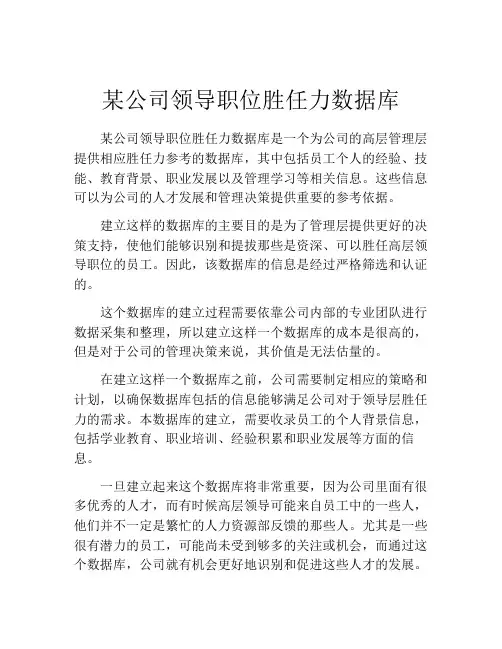 某公司领导职位胜任力数据库

某公司领导职位胜任力数据库是一个为公司的高层管理层提供相应胜任力参考的数据库，其中包括员工个人的经验、技能、教育背景、职业发展以及管理学习等相关信息。这些信息可以为公司的人才发展和管理决策提供重要的参考依据。

建立这样的数据库的主要目的是为了管理层提供更好的决策支持，使他们能够识别和提拔那些是资深、可以胜任高层领导职位的员工。因此，该数据库的信息是经过严格筛选和认证的。

这个数据库的建立过程需要依靠公司内部的专业团队进行数据采集和整理，所以建立这样一个数据库的成本是很高的，但是对于公司的管理决策来说，其价值是无法估量的。

在建立这样一个数据库之前，公司需要制定相应的策略和计划，以确保数据库包括的信息能够满足公司对于领导层胜任力的需求。本数据库的建立，需要收录员工的个人背景信息，包括学业教育、职业培训、经验积累和职业发展等方面的信息。

一旦建立起来这个数据库将非常重要，因为公司里面有很多优秀的人才，而有时候高层领导可能来自员工中的一些人，他们并不一定是繁忙的人力资源部反馈的那些人。尤其是一些很有潜力的员工，可能尚未受到够多的关注或机会，而通过这个数据库，公司就有机会更好地识别和促进这些人才的发展。